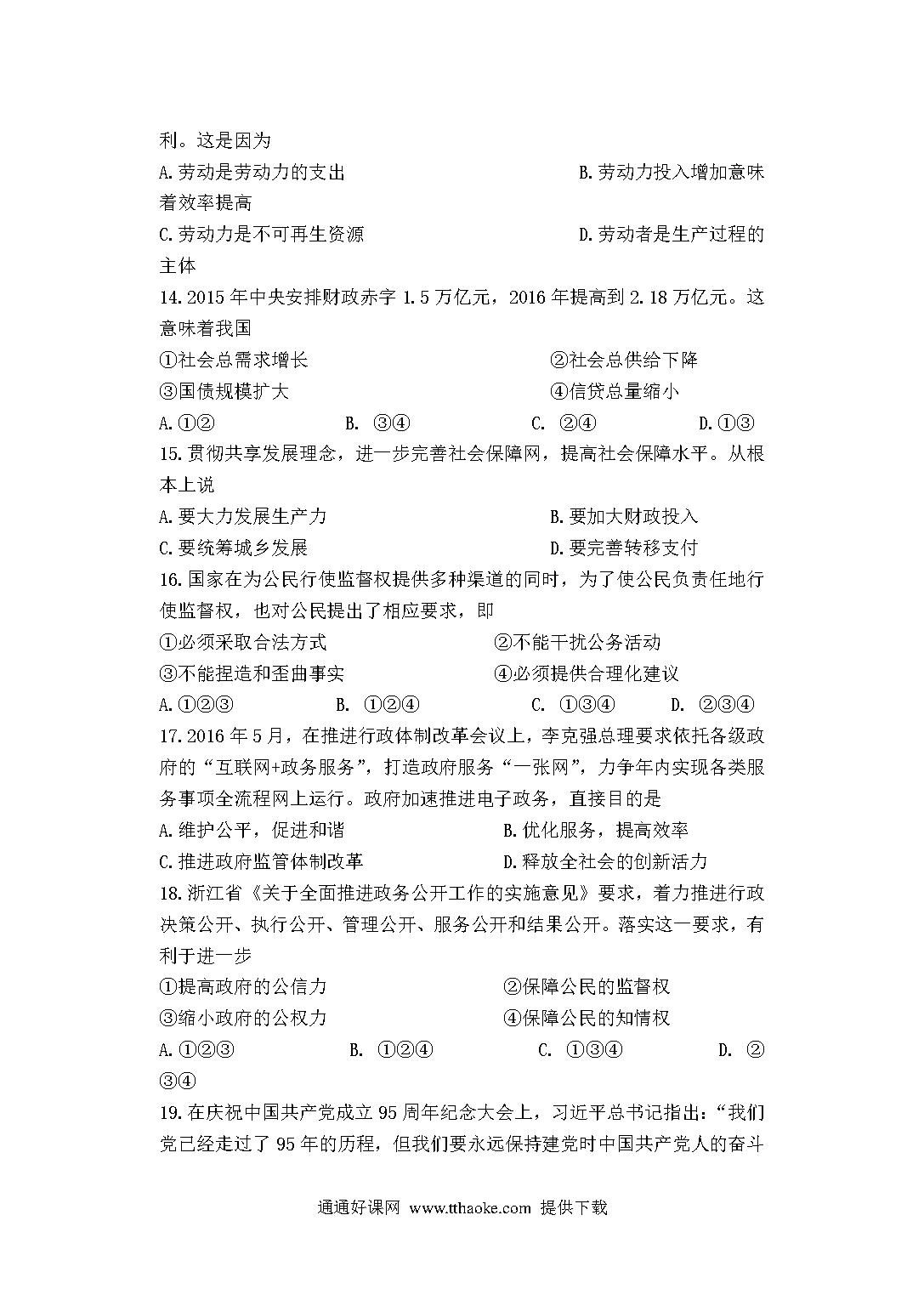 利。这是因为

A.劳动是劳动力的支出　　B.劳动力投入增加意味着效率提高

C.劳动力是不可再生资源　　D.劳动者是生产过程的主体

14.2015年中央安排财政赤字1.5万亿元，2016年提高到2.18万亿元。这意味着我国

①社会总需求增长　　②社会总供给下降

③国债规模扩大　　④信贷总量缩小

A.①②　　B. ③④　　C. ②④　　D.①③

15.贯彻共享发展理念，进一步完善社会保障网，提高社会保障水平。从根本上说

A.要大力发展生产力　　B.要加大财政投入

C.要统筹城乡发展　　D.要完善转移支付

16.国家在为公民行使监督权提供多种渠道的同时，为了使公民负责任地行使监督权，也对公民提出了相应要求，即

①必须采取合法方式　　②不能干扰公务活动

③不能捏造和歪曲事实　　④必须提供合理化建议

A.①②③　　B. ①②④　　C. ①③④　　D. ②③④

17.2016年5月，在推进行政体制改革会议上，李克强总理要求依托各级政府的“互联网+政务服务”，打造政府服务“一张网”，力争年内实现各类服务事项全流程网上运行。政府加速推进电子政务，直接目的是

A.维护公平，促进和谐　　B.优化服务，提高效率

C.推进政府监管体制改革　　D.释放全社会的创新活力

18.浙江省《关于全面推进政务公开工作的实施意见》要求，着力推进行政决策公开、执行公开、管理公开、服务公开和结果公开。落实这一要求，有利于进一步

①提高政府的公信力　　②保障公民的监督权

③缩小政府的公权力　　④保障公民的知情权

A.①②③　　B. ①②④　　C. ①③④　　D. ②③④

19.在庆祝中国共产党成立95周年纪念大会上，习近平总书记指出：“我们党已经走过了95年的历程，但我们要永远保持建党时中国共产党人的奋斗

通通好课网 www.tthaoke.com 提供下载